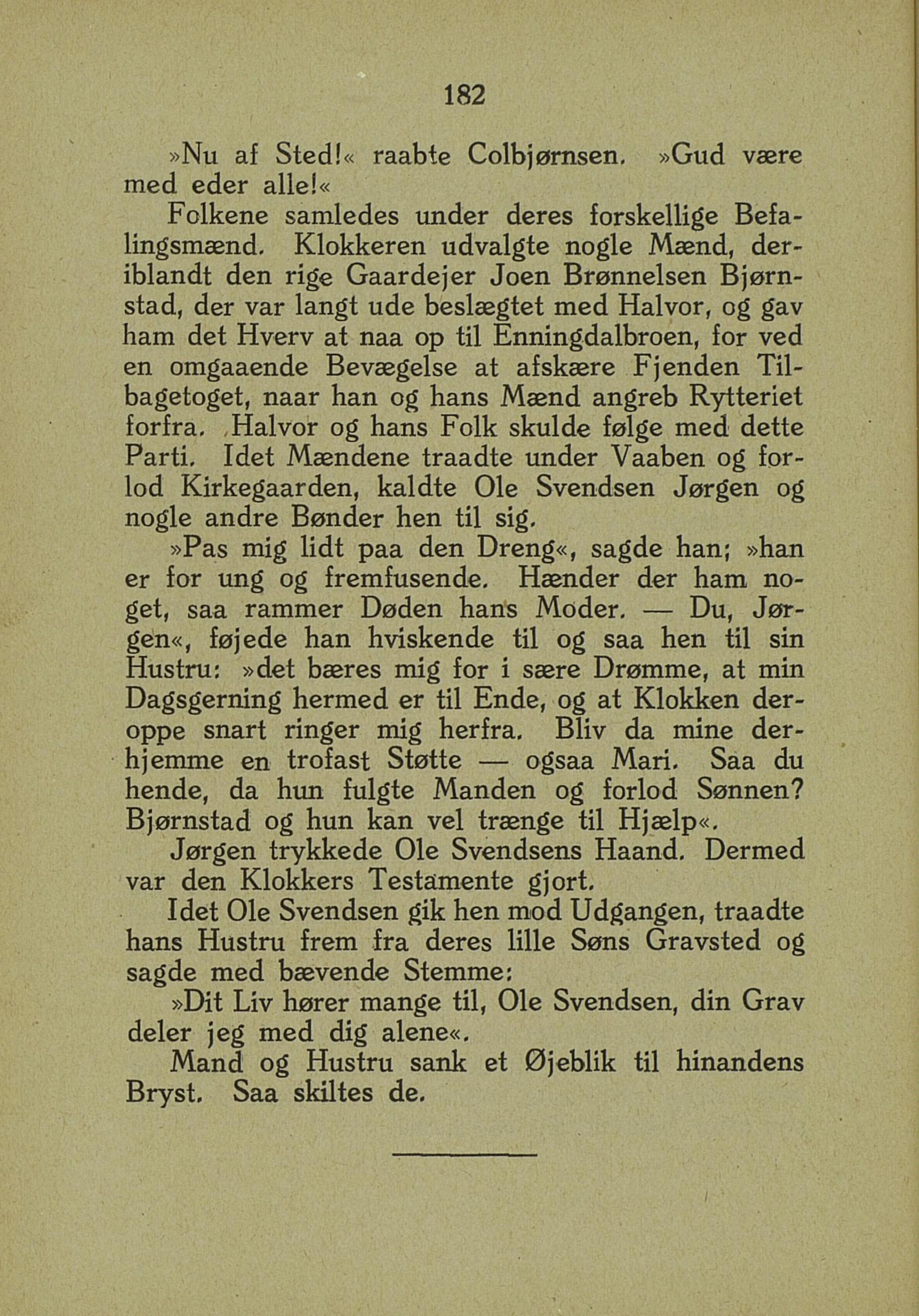 182

»Nu af Sted!« raabte Colbjørnsen. »Gud være med eder alle!«

Folkene samledes under deres forskellige Befalingsmænd. Klokkeren udvalgte nogle Mænd, deriblandt den rige Gaardejer Joen Brønnelsen Bjørnstad, der var langt ude beslægtet med Halvor, og gav ham det Hverv at naa op til Enningdalbroen, for ved en omgaaende Bevægelse at afskære Fjenden Tilbagetoget, naar han og hans Mænd angreb Rytteriet forfra. Halvor og hans Folk skulde følge med dette Parti. Idet Mændene traadte under Vaaben og forlod Kirkegaarden, kaldte Ole Svendsen Jørgen og nogle andre Bønder hen til sig.

»Pas mig lidt paa den Dreng«, sagde han; »han er for ung og fremfusende. Hænder der ham noget, saa rammer Døden hans Moder. — Du, Jørgen«, føjede han hviskende til og saa hen til sin Hustru: »det bæres mig for i sære Drømme, at min Dagsgerning hermed er til Ende, og at Klokken deroppe snart ringer mig herfra. Bliv da mine derhjemme en trofast Støtte — ogsaa Mari. Saa du hende, da hun fulgte Manden og forlod Sønnen? Bjørnstad og hun kan vel trænge til Hjælp«.

Jørgen trykkede Ole Svendsens Haand. Dermed var den Klokkers Testamente gjort.

Idet Ole Svendsen gik hen mod Udgangen, traadte hans Hustru frem fra deres lille Søns Gravsted og sagde med bævende Stemme:

»Dit Liv hører mange til, Ole Svendsen, din Grav deler jeg med dig alene«.

Mand og Hustru sank et Øjeblik til hinandens Bryst. Saa skiltes de.